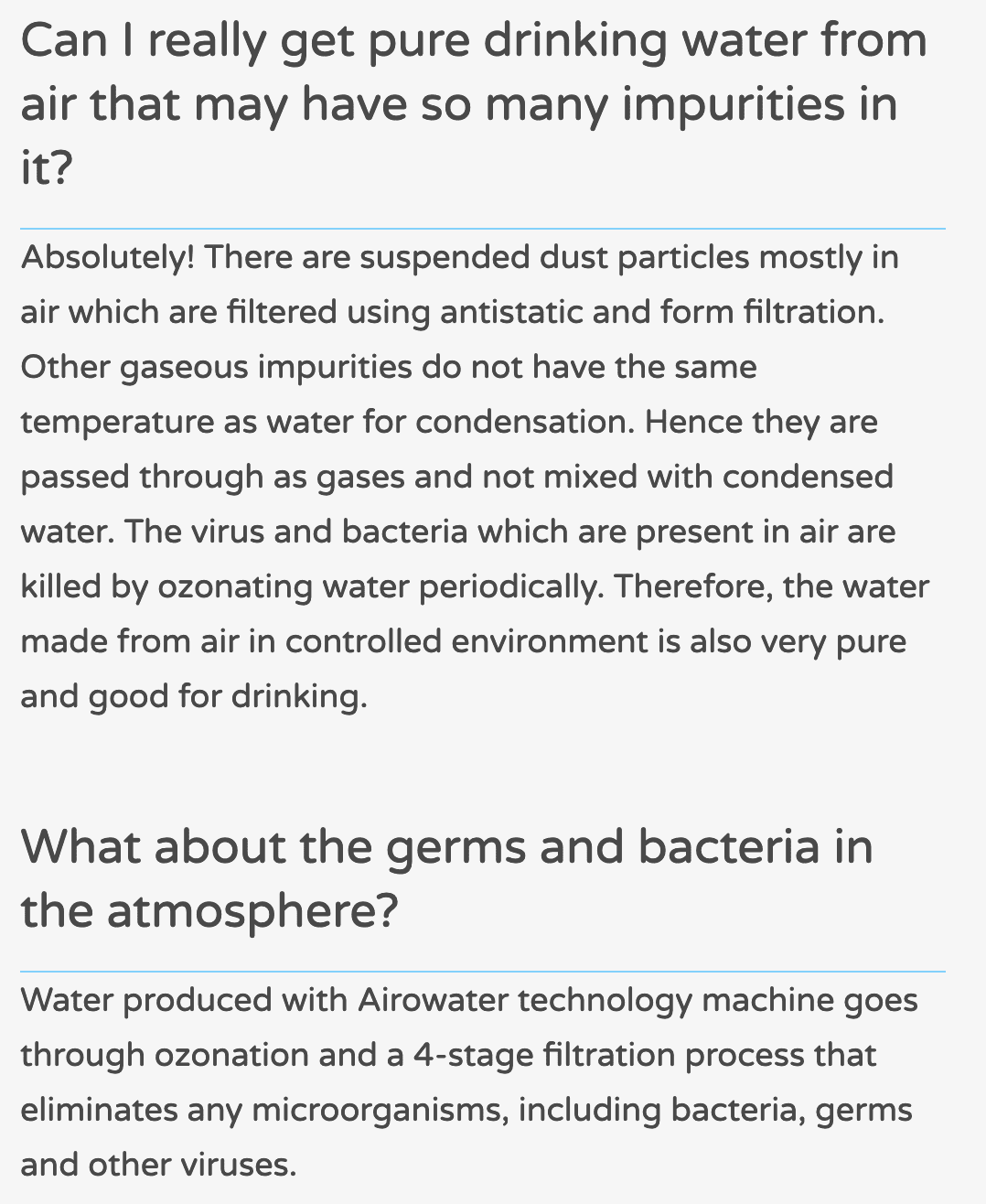 Can I really get pure drinking water from air that may have so many impurities in it?

Absolutely! There are suspended dust particles mostly in air which are filtered using antistatic and form filtration. Other gaseous impurities do not have the same temperature as water for condensation. Hence they are passed through as gases and not mixed with condensed water. The virus and bacteria which are present in air are killed by ozonating water periodically. Therefore, the water made from air in controlled environment is also very pure and good for drinking.

What about the germs and bacteria in the atmosphere?

Water produced with Airowater technology machine goes through ozonation and a 4-stage filtration process that eliminates any microorganisms, including bacteria, germs and other viruses.